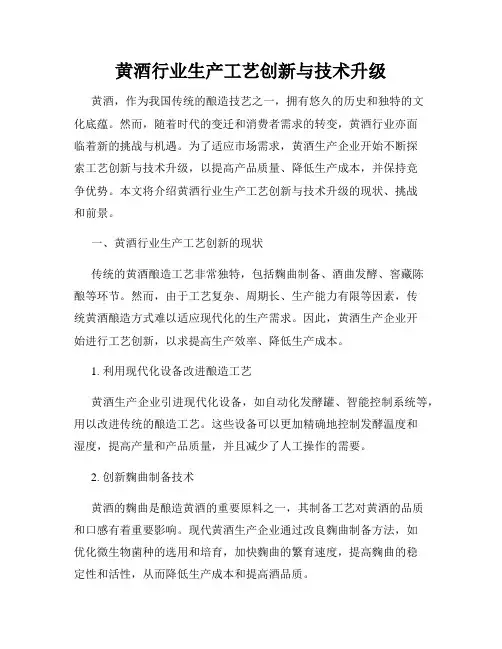 黄酒行业生产工艺创新与技术升级

黄酒，作为我国传统的酿造技艺之一，拥有悠久的历史和独特的文化底蕴。然而，随着时代的变迁和消费者需求的转变，黄酒行业亦面临着新的挑战与机遇。为了适应市场需求，黄酒生产企业开始不断探索工艺创新与技术升级，以提高产品质量、降低生产成本，并保持竞争优势。本文将介绍黄酒行业生产工艺创新与技术升级的现状、挑战和前景。

一、黄酒行业生产工艺创新的现状

传统的黄酒酿造工艺非常独特，包括麴曲制备、酒曲发酵、窖藏陈酿等环节。然而，由于工艺复杂、周期长、生产能力有限等因素，传统黄酒酿造方式难以适应现代化的生产需求。因此，黄酒生产企业开始进行工艺创新，以求提高生产效率、降低生产成本。

1. 利用现代化设备改进酿造工艺

黄酒生产企业引进现代化设备，如自动化发酵罐、智能控制系统等，用以改进传统的酿造工艺。这些设备可以更加精确地控制发酵温度和湿度，提高产量和产品质量，并且减少了人工操作的需要。

2. 创新麴曲制备技术

黄酒的麴曲是酿造黄酒的重要原料之一，其制备工艺对黄酒的品质和口感有着重要影响。现代黄酒生产企业通过改良麴曲制备方法，如优化微生物菌种的选用和培育，加快麴曲的繁育速度，提高麴曲的稳定性和活性，从而降低生产成本和提高酒品质。